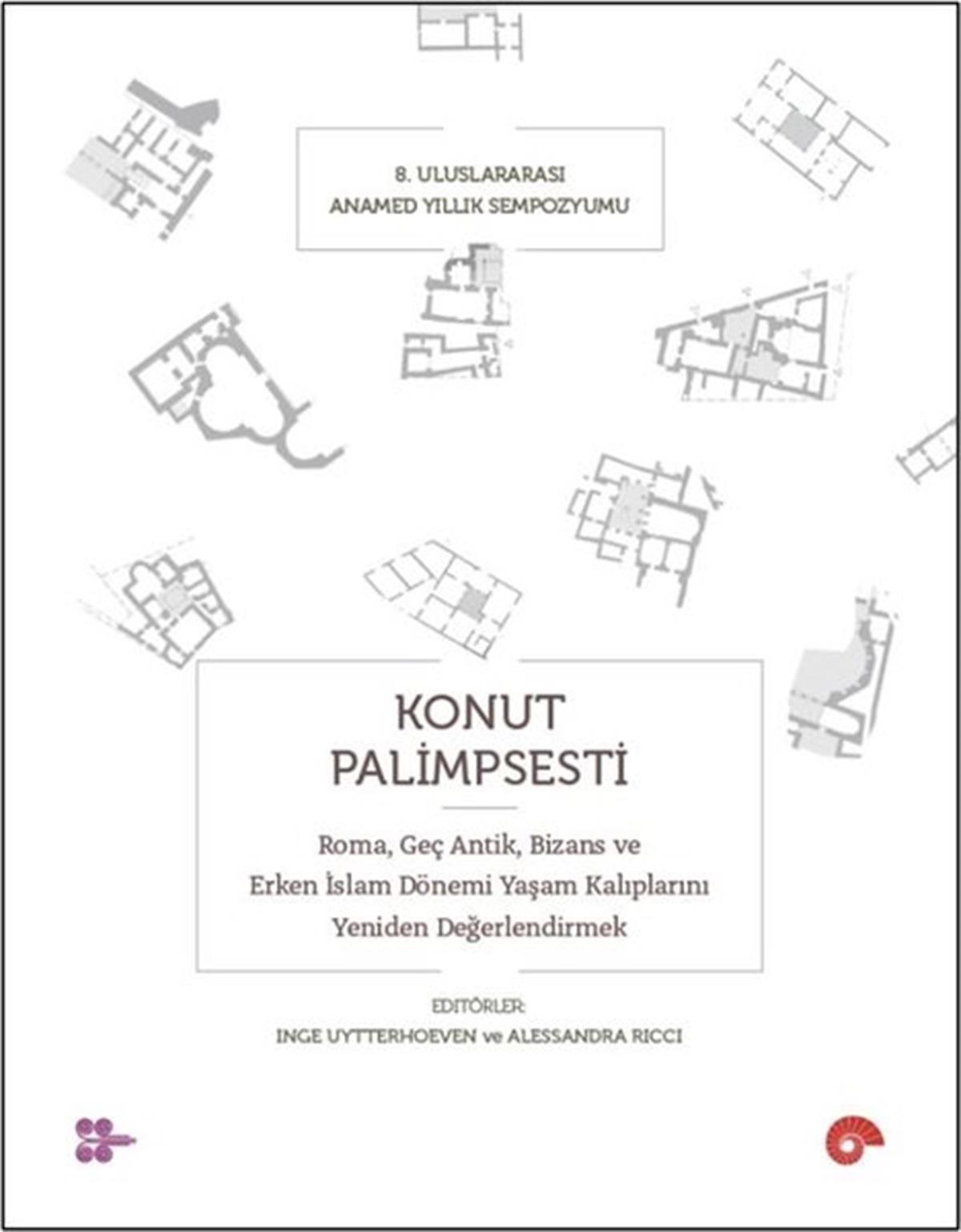 8. ULUSLARARASI
ANAMED YILLIK SEMPOZYUMU

KONUT
PALİMPSESTİ

Roma, Geç Antik, Bizans ve
Erken İslam Dönemi Yaşam Kalıplarını
Yeniden Değerlendirmek

EDİTÖRLER:
INGE UYTTERHOEVEN ve ALESSANDRA RICCI